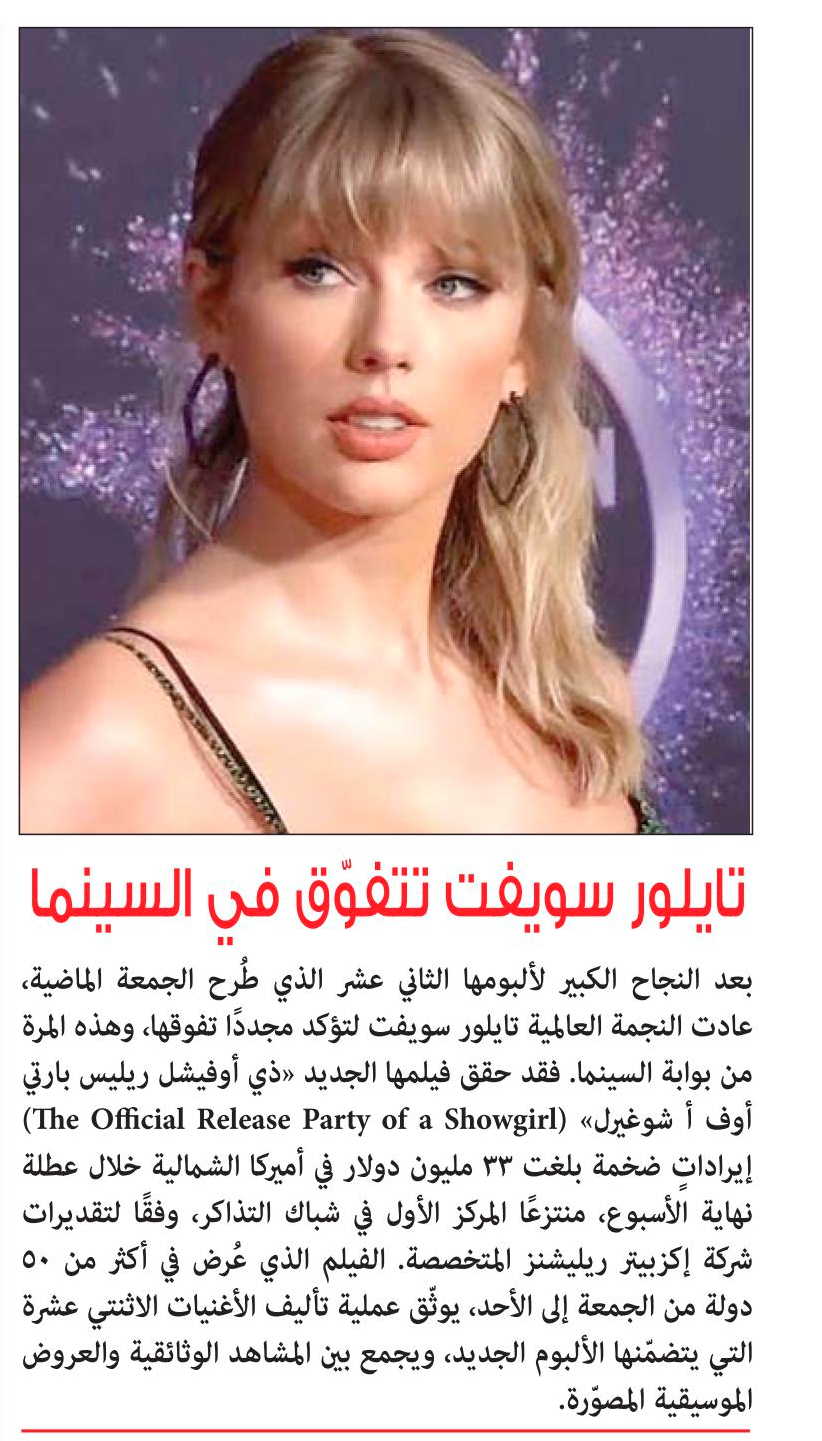 تايلور سويفت تتفوّق في السينما

بعد النجاح الكبير لألبومها الثاني عشر الذي طُرح الجمعة الماضية، عادت النجمة العالمية تايلور سويفت لتؤكد مجددًا تفوقها، وهذه المرة من بوابة السينما. فقد حقق فيلمها الجديد «ذي أوفيشل ريليس بارتي أوف أ شوغيرل» (The Official Release Party of a Showgirl) إيراداتٍ ضخمة بلغت ٣٣ مليون دولار في أميركا الشمالية خلال عطلة نهاية الأسبوع، منتزعًا المركز الأول في شباك التذاكر، وفقًا لتقديرات شركة إكزبيتر ريليشنز المتخصصة. الفيلم الذي عُرض في أكثر من ٥٠ دولة من الجمعة إلى الأحد، يوثّق عملية تأليف الأغنيات الاثنتي عشرة التي يتضمّنها الألبوم الجديد، ويجمع بين المشاهد الوثائقية والعروض الموسيقية المصوّرة.